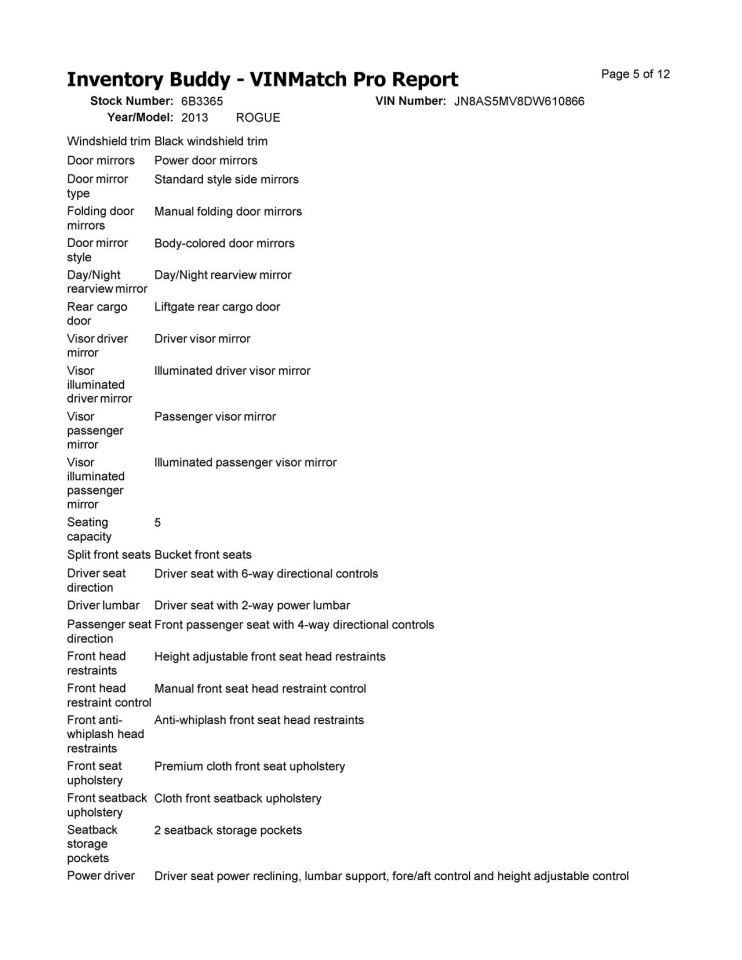 Inventory Buddy - VINMatch Pro Report

Page 5 of 12

Stock Number: 6B3365 VIN Number: JN8AS5MV8DW610866
Year/Model: 2013 ROGUE

| | |
|---|---|
| Windshield trim | Black windshield trim |
| Door mirrors | Power door mirrors |
| Door mirror type | Standard style side mirrors |
| Folding door mirrors | Manual folding door mirrors |
| Door mirror style | Body-colored door mirrors |
| Day/Night rearview mirror | Day/Night rearview mirror |
| Rear cargo door | Liftgate rear cargo door |
| Visor driver mirror | Driver visor mirror |
| Visor illuminated driver mirror | Illuminated driver visor mirror |
| Visor passenger mirror | Passenger visor mirror |
| Visor illuminated passenger mirror | Illuminated passenger visor mirror |
| Seating capacity | 5 |
| Split front seats | Bucket front seats |
| Driver seat direction | Driver seat with 6-way directional controls |
| Driver lumbar | Driver seat with 2-way power lumbar |
| Passenger seat direction | Front passenger seat with 4-way directional controls |
| Front head restraints | Height adjustable front seat head restraints |
| Front head restraint control | Manual front seat head restraint control |
| Front anti-whiplash head restraints | Anti-whiplash front seat head restraints |
| Front seat upholstery | Premium cloth front seat upholstery |
| Front seatback upholstery | Cloth front seatback upholstery |
| Seatback storage pockets | 2 seatback storage pockets |
| Power driver | Driver seat power reclining, lumbar support, fore/aft control and height adjustable control |